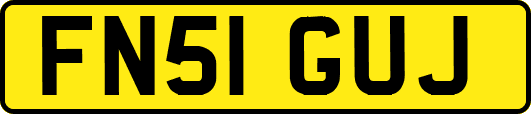 FN51 GUJ